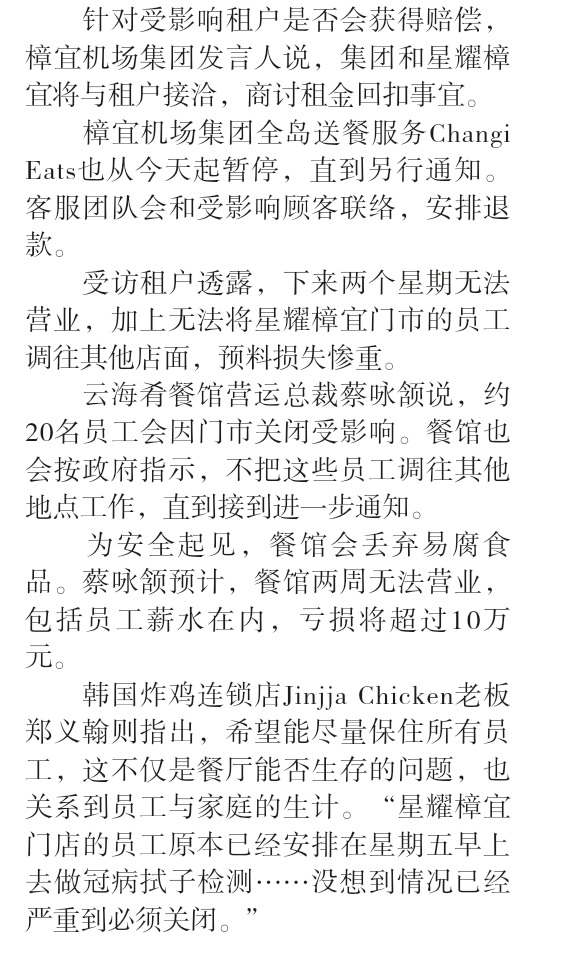 针对受影响租户是否会获得赔偿，樟宜机场集团发言人说，集团和星耀樟宜将与租户接洽，商讨租金回扣事宜。

樟宜机场集团全岛送餐服务Changi Eats也从今天起暂停，直到另行通知。客服团队会和受影响顾客联络，安排退款。

受访租户透露，下来两个星期无法营业，加上无法将星耀樟宜门市的员工调往其他店面，预料损失惨重。

云海肴餐馆营运总裁蔡咏颔说，约20名员工会因门市关闭受影响。餐馆也会按政府指示，不把这些员工调往其他地点工作，直到接到进一步通知。

为安全起见，餐馆会丢弃易腐食品。蔡咏颔预计，餐馆两周无法营业，包括员工薪水在内，亏损将超过10万元。

韩国炸鸡连锁店Jinjja Chicken老板郑义翰则指出，希望能尽量保住所有员工，这不仅是餐厅能否生存的问题，也关系到员工与家庭的生计。“星耀樟宜门店的员工原本已经安排在星期五早上去做冠病拭子检测……没想到情况已经严重到必须关闭。”